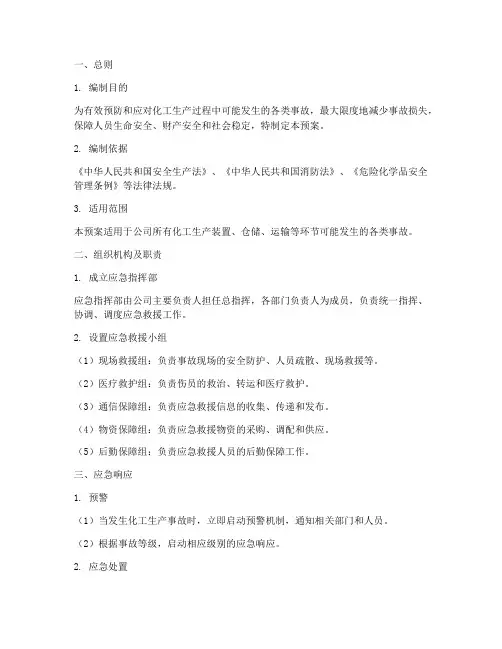 一、总则

1. 编制目的

为有效预防和应对化工生产过程中可能发生的各类事故，最大限度地减少事故损失，保障人员生命安全、财产安全和社会稳定，特制定本预案。

2. 编制依据

《中华人民共和国安全生产法》、《中华人民共和国消防法》、《危险化学品安全管理条例》等法律法规。

3. 适用范围

本预案适用于公司所有化工生产装置、仓储、运输等环节可能发生的各类事故。

二、组织机构及职责

1. 成立应急指挥部

应急指挥部由公司主要负责人担任总指挥，各部门负责人为成员，负责统一指挥、协调、调度应急救援工作。

2. 设置应急救援小组

（1）现场救援组：负责事故现场的安全防护、人员疏散、现场救援等。

（2）医疗救护组：负责伤员的救治、转运和医疗救护。

（3）通信保障组：负责应急救援信息的收集、传递和发布。

（4）物资保障组：负责应急救援物资的采购、调配和供应。

（5）后勤保障组：负责应急救援人员的后勤保障工作。

三、应急响应

1. 预警

（1）当发生化工生产事故时，立即启动预警机制，通知相关部门和人员。

（2）根据事故等级，启动相应级别的应急响应。

2. 应急处置